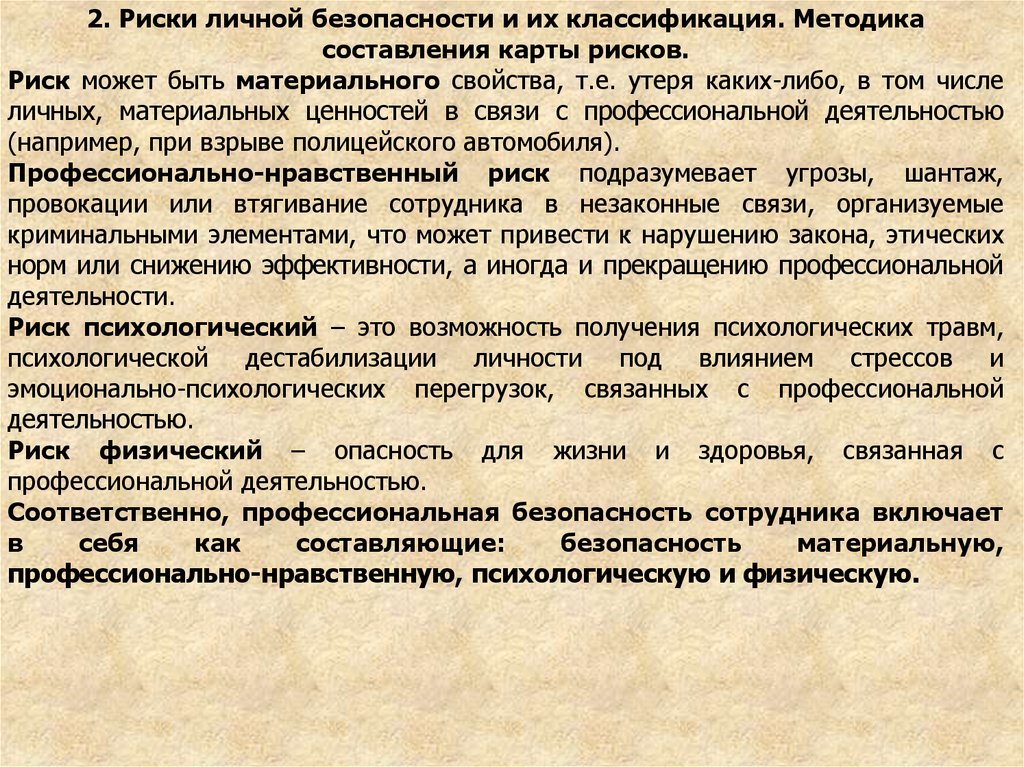 2. Риски личной безопасности и их классификация. Методика составления карты рисков.

Риск может быть материального свойства, т.е. утеря каких-либо, в том числе личных, материальных ценностей в связи с профессиональной деятельностью (например, при взрыве полицейского автомобиля).

Профессионально-нравственный риск подразумевает угрозы, шантаж, провокации или втягивание сотрудника в незаконные связи, организуемые криминальными элементами, что может привести к нарушению закона, этических норм или снижению эффективности, а иногда и прекращению профессиональной деятельности.

Риск психологический – это возможность получения психологических травм, психологической дестабилизации личности под влиянием стрессов и эмоционально-психологических перегрузок, связанных с профессиональной деятельностью.

Риск физический – опасность для жизни и здоровья, связанная с профессиональной деятельностью.

Соответственно, профессиональная безопасность сотрудника включает в себя как составляющие: безопасность материальную, профессионально-нравственную, психологическую и физическую.